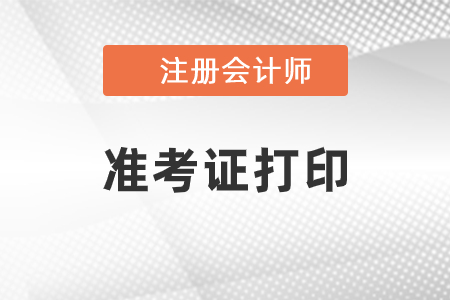 注册会计师

准考证打印